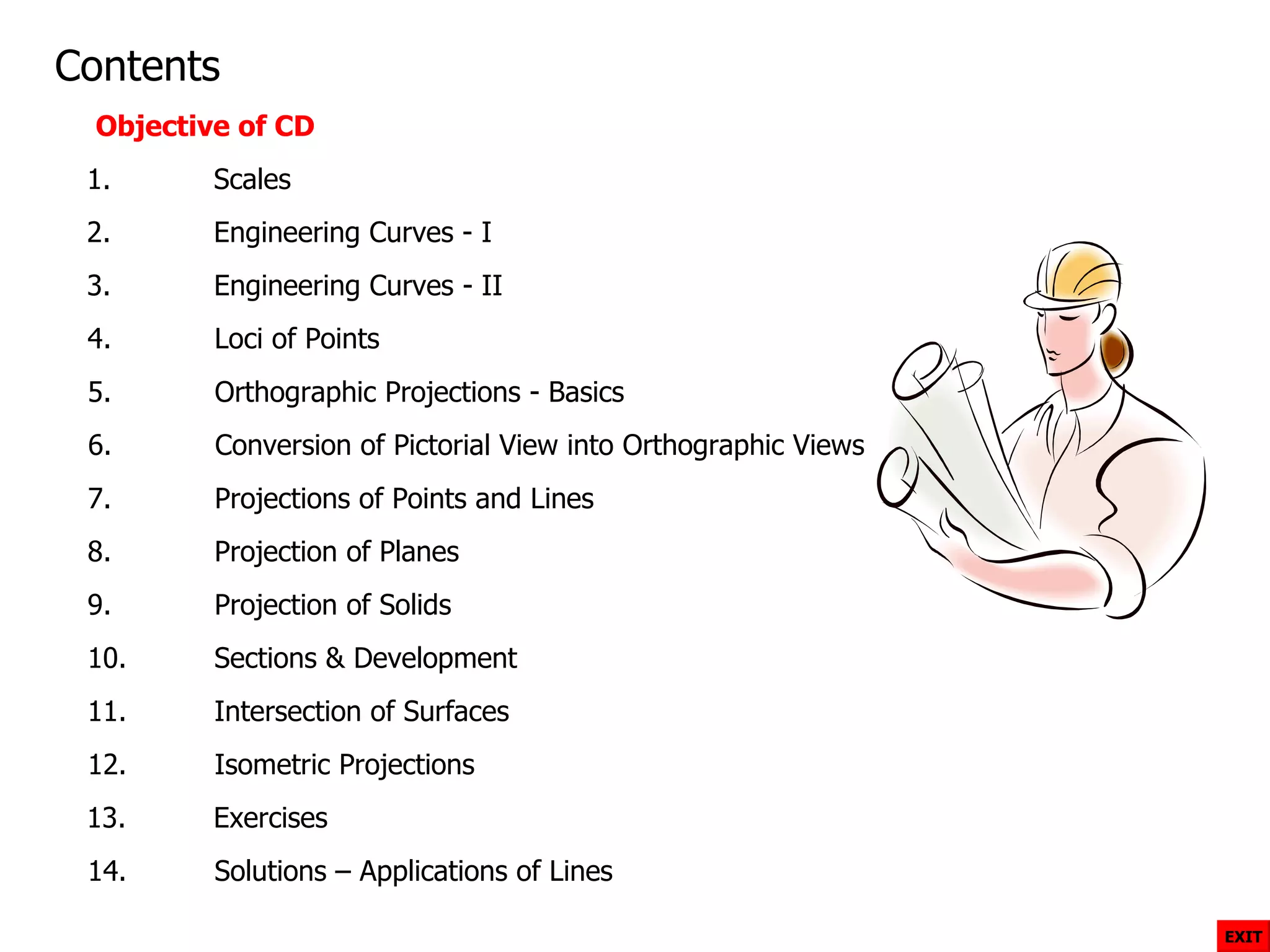 Contents

Objective of CD

1. Scales
2. Engineering Curves - I
3. Engineering Curves - II
4. Loci of Points
5. Orthographic Projections - Basics
6. Conversion of Pictorial View into Orthographic Views
7. Projections of Points and Lines
8. Projection of Planes
9. Projection of Solids
10. Sections & Development
11. Intersection of Surfaces
12. Isometric Projections
13. Exercises
14. Solutions – Applications of Lines

EXIT